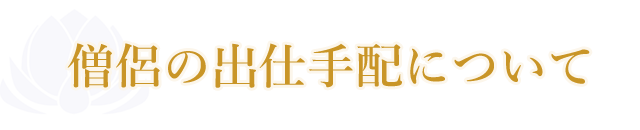 僧侶の出仕手配について